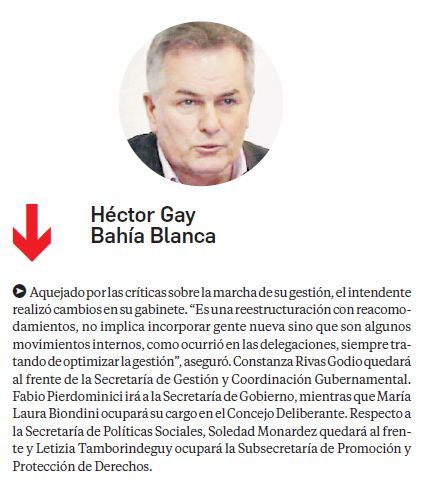 Héctor Gay
Bahía Blanca

Aquejado por las críticas sobre la marcha de su gestión, el intendente realizó cambios en su gabinete. “Es una reestructuración con reacomodamientos, no implica incorporar gente nueva sino que son algunos movimientos internos, como ocurrió en las delegaciones, siempre tratando de optimizar la gestión”, aseguró. Constanza Rivas Godio quedará al frente de la Secretaría de Gestión y Coordinación Gubernamental. Fabio Pierdominici irá a la Secretaría de Gobierno, mientras que María Laura Biondini ocupará su cargo en el Concejo Deliberante. Respecto a la Secretaría de Políticas Sociales, Soledad Monardez quedará al frente y Letizia Tamborindeguy ocupará la Subsecretaría de Promoción y Protección de Derechos.